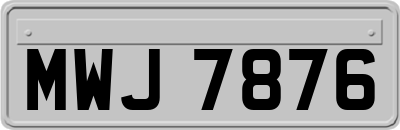 MWJ 7876